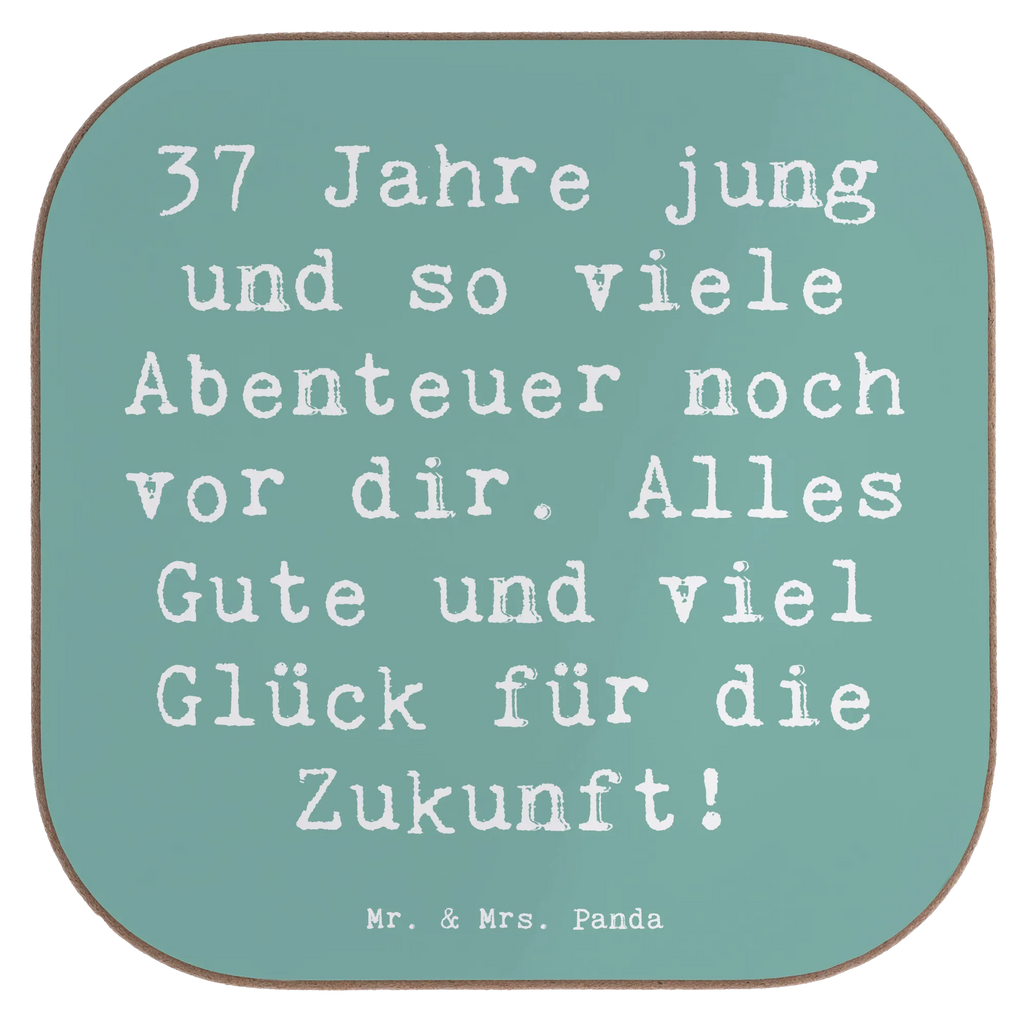 37 Jahre jung und so viele Abenteuer noch vor dir. Alles Gute und viel Glück für die Zukunft!

Mr. & Mrs. Panda